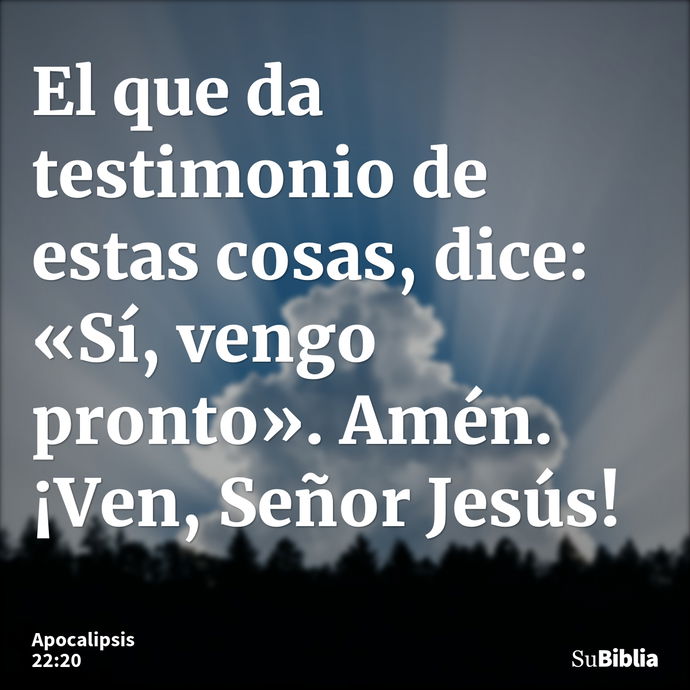 El que da testimonio de estas cosas, dice: «Sí, vengo pronto». Amén. ¡Ven, Señor Jesús!

Apocalipsis 22:20

SuBiblia